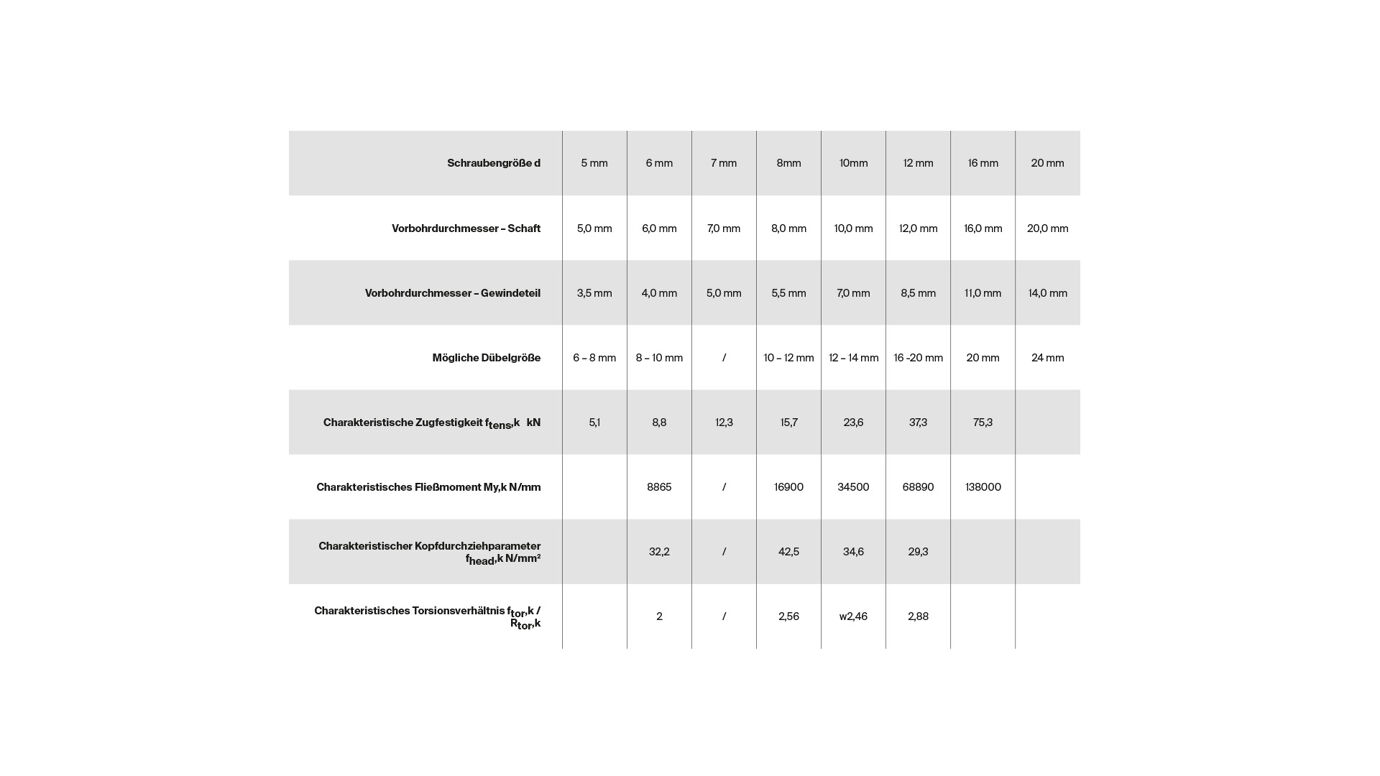 | Schraubengröße d | 5 mm | 6 mm | 7 mm | 8mm | 10mm | 12 mm | 16 mm | 20 mm |
|---|---|---|---|---|---|---|---|---|
| Vorbohrdurchmesser – Schaft | 5,0 mm | 6,0 mm | 7,0 mm | 8,0 mm | 10,0 mm | 12,0 mm | 16,0 mm | 20,0 mm |
| Vorbohrdurchmesser – Gewindeteil | 3,5 mm | 4,0 mm | 5,0 mm | 5,5 mm | 7,0 mm | 8,5 mm | 11,0 mm | 14,0 mm |
| Mögliche Dübelgröße | 6 – 8 mm | 8 – 10 mm | / | 10 – 12 mm | 12 – 14 mm | 16 -20 mm | 20 mm | 24 mm |
| Charakteristische Zugfestigkeit $f_{tens},k$ kN | 5,1 | 8,8 | 12,3 | 15,7 | 23,6 | 37,3 | 75,3 | |
| Charakteristisches Fließmoment My,k N/mm | | 8865 | / | 16900 | 34500 | 68890 | 138000 | |
| Charakteristischer Kopfdurchziehparameter $f_{head},k$ N/mm² | | 32,2 | / | 42,5 | 34,6 | 29,3 | | |
| Charakteristisches Torsionsverhältnis $f_{tor},k$ / $R_{tor},k$ | | 2 | / | 2,56 | w2,46 | 2,88 | | |